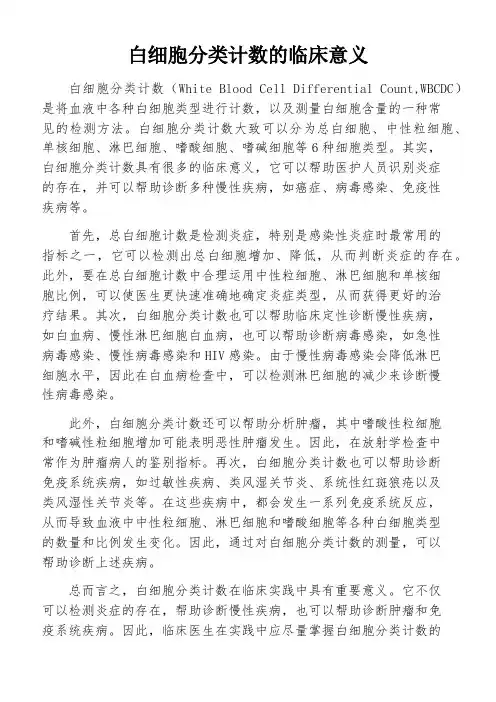 白细胞分类计数的临床意义

白细胞分类计数（White Blood Cell Differential Count,WBCDC）是将血液中各种白细胞类型进行计数，以及测量白细胞含量的一种常见的检测方法。白细胞分类计数大致可以分为总白细胞、中性粒细胞、单核细胞、淋巴细胞、嗜酸细胞、嗜碱细胞等6种细胞类型。其实，白细胞分类计数具有很多的临床意义，它可以帮助医护人员识别炎症的存在，并可以帮助诊断多种慢性疾病，如癌症、病毒感染、免疫性疾病等。

首先，总白细胞计数是检测炎症，特别是感染性炎症时最常用的指标之一，它可以检测出总白细胞增加、降低，从而判断炎症的存在。此外，要在总白细胞计数中合理运用中性粒细胞、淋巴细胞和单核细胞比例，可以使医生更快速准确地确定炎症类型，从而获得更好的治疗结果。其次，白细胞分类计数也可以帮助临床定性诊断慢性疾病，如白血病、慢性淋巴细胞白血病，也可以帮助诊断病毒感染，如急性病毒感染、慢性病毒感染和HIV感染。由于慢性病毒感染会降低淋巴细胞水平，因此在白血病检查中，可以检测淋巴细胞的减少来诊断慢性病毒感染。

此外，白细胞分类计数还可以帮助分析肿瘤，其中嗜酸性粒细胞和嗜碱性粒细胞增加可能表明恶性肿瘤发生。因此，在放射学检查中常作为肿瘤病人的鉴别指标。再次，白细胞分类计数也可以帮助诊断免疫系统疾病，如过敏性疾病、类风湿关节炎、系统性红斑狼疮以及类风湿性关节炎等。在这些疾病中，都会发生一系列免疫系统反应，从而导致血液中中性粒细胞、淋巴细胞和嗜酸细胞等各种白细胞类型的数量和比例发生变化。因此，通过对白细胞分类计数的测量，可以帮助诊断上述疾病。

总而言之，白细胞分类计数在临床实践中具有重要意义。它不仅可以检测炎症的存在，帮助诊断慢性疾病，也可以帮助诊断肿瘤和免疫系统疾病。因此，临床医生在实践中应尽量掌握白细胞分类计数的